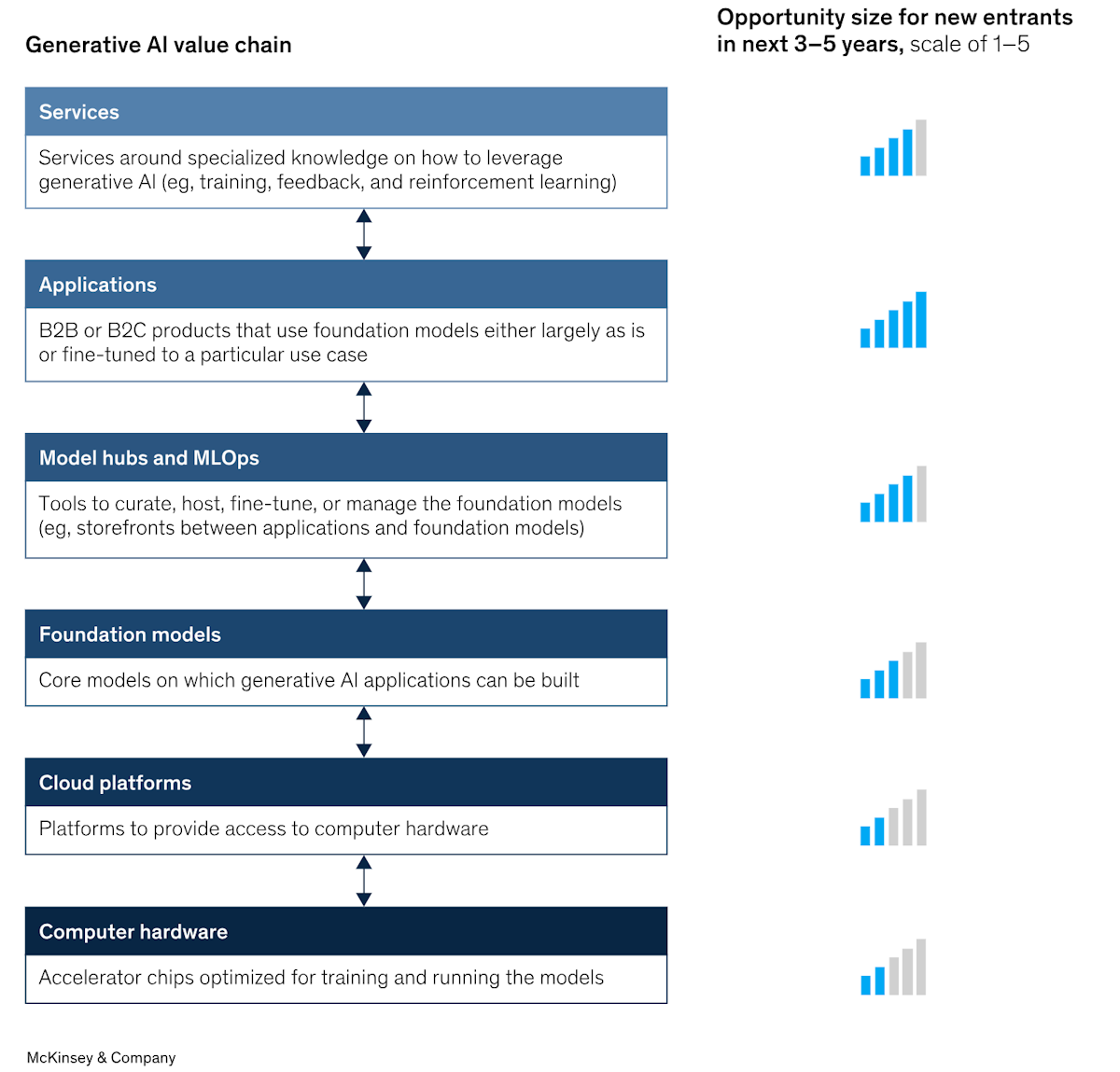 Generative AI value chain

Opportunity size for new entrants in next 3–5 years, scale of 1–5

Services

Services around specialized knowledge on how to leverage generative AI (eg, training, feedback, and reinforcement learning)

Applications

B2B or B2C products that use foundation models either largely as is or fine-tuned to a particular use case

Model hubs and MLOps

Tools to curate, host, fine-tune, or manage the foundation models (eg, storefronts between applications and foundation models)

Foundation models

Core models on which generative AI applications can be built

Cloud platforms

Platforms to provide access to computer hardware

Computer hardware

Accelerator chips optimized for training and running the models

McKinsey & Company